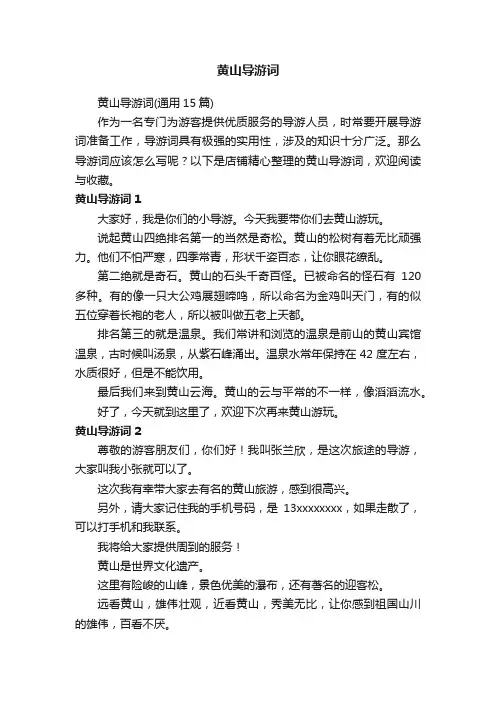 黄山导游词

黄山导游词(通用 15 篇)

作为一名专门为游客提供优质服务的导游人员，时常要开展导游词准备工作，导游词具有极强的实用性，涉及的知识十分广泛。那么导游词应该怎么写呢？以下是店铺精心整理的黄山导游词，欢迎阅读与收藏。

黄山导游词 1

大家好，我是你们的小导游。今天我要带你们去黄山游玩。

说起黄山四绝排名第一的当然是奇松。黄山的松树有着无比顽强力。他们不怕严寒，四季常青，形状千姿百态，让你眼花缭乱。

第二绝就是奇石。黄山的石头千奇百怪。已被命名的怪石有 120 多种。有的像一只大公鸡展翅啼鸣，所以命名为金鸡叫天门，有的似五位穿着长袍的老人，所以被叫做五老上天都。

排名第三的就是温泉。我们常讲和浏览的温泉是前山的黄山宾馆温泉，古时候叫汤泉，从紫石峰涌出。温泉水常年保持在 42 度左右，水质很好，但是不能饮用。

最后我们来到黄山云海。黄山的云与平常的不一样，像滔滔流水。

好了，今天就到这里了，欢迎下次再来黄山游玩。

黄山导游词 2

尊敬的游客朋友们，你们好！我叫张兰欣，是这次旅途的导游，大家叫我小张就可以了。

这次我有幸带大家去有名的黄山旅游，感到很高兴。

另外，请大家记住我的手机号码，是 13xxxxxxxx，如果走散了，可以打手机和我联系。

我将给大家提供周到的服务！

黄山是世界文化遗产。

这里有险峻的山峰，景色优美的瀑布，还有著名的迎客松。

远看黄山，雄伟壮观，近看黄山，秀美无比，让你感到祖国山川的雄伟，百看不厌。